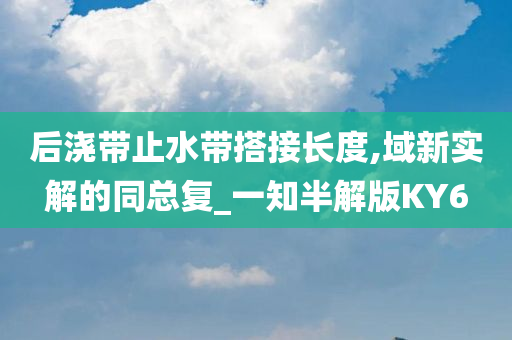 后浇带止水带搭接长度,域新实解的同总复_一知半解版KY6